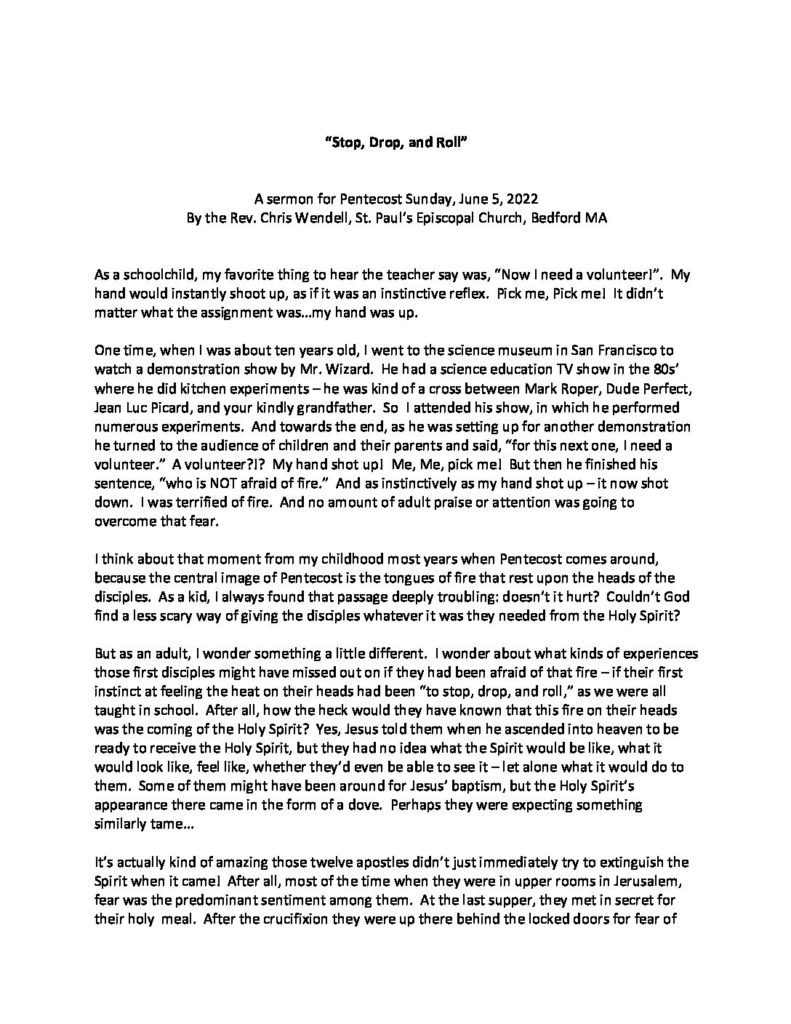 "Stop, Drop, and Roll"

A sermon for Pentecost Sunday, June 5, 2022
By the Rev. Chris Wendell, St. Paul's Episcopal Church, Bedford MA

As a schoolchild, my favorite thing to hear the teacher say was, "Now I need a volunteer!". My hand would instantly shoot up, as if it was an instinctive reflex. Pick me, Pick me! It didn't matter what the assignment was…my hand was up.

One time, when I was about ten years old, I went to the science museum in San Francisco to watch a demonstration show by Mr. Wizard. He had a science education TV show in the 80s' where he did kitchen experiments – he was kind of a cross between Mark Roper, Dude Perfect, Jean Luc Picard, and your kindly grandfather. So I attended his show, in which he performed numerous experiments. And towards the end, as he was setting up for another demonstration he turned to the audience of children and their parents and said, "for this next one, I need a volunteer." A volunteer?!? My hand shot up! Me, Me, pick me! But then he finished his sentence, "who is NOT afraid of fire." And as instinctively as my hand shot up – it now shot down. I was terrified of fire. And no amount of adult praise or attention was going to overcome that fear.

I think about that moment from my childhood most years when Pentecost comes around, because the central image of Pentecost is the tongues of fire that rest upon the heads of the disciples. As a kid, I always found that passage deeply troubling: doesn't it hurt? Couldn't God find a less scary way of giving the disciples whatever it was they needed from the Holy Spirit?

But as an adult, I wonder something a little different. I wonder about what kinds of experiences those first disciples might have missed out on if they had been afraid of that fire – if their first instinct at feeling the heat on their heads had been "to stop, drop, and roll," as we were all taught in school. After all, how the heck would they have known that this fire on their heads was the coming of the Holy Spirit? Yes, Jesus told them when he ascended into heaven to be ready to receive the Holy Spirit, but they had no idea what the Spirit would be like, what it would look like, feel like, whether they'd even be able to see it – let alone what it would do to them. Some of them might have been around for Jesus' baptism, but the Holy Spirit's appearance there came in the form of a dove. Perhaps they were expecting something similarly tame…

It's actually kind of amazing those twelve apostles didn't just immediately try to extinguish the Spirit when it came! After all, most of the time when they were in upper rooms in Jerusalem, fear was the predominant sentiment among them. At the last supper, they met in secret for their holy meal. After the crucifixion they were up there behind the locked doors for fear of